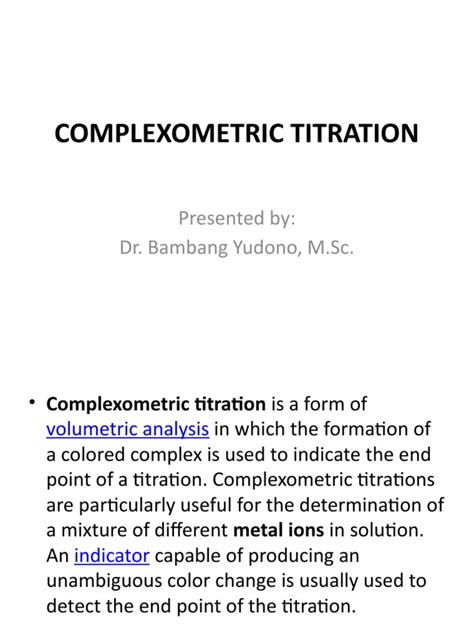 COMPLEXOMETRIC TITRATION

Presented by:
Dr. Bambang Yudono, M.Sc.

• Complexometric titration is a form of volumetric analysis in which the formation of a colored complex is used to indicate the end point of a titration. Complexometric titrations are particularly useful for the determination of a mixture of different metal ions in solution. An indicator capable of producing an unambiguous color change is usually used to detect the end point of the titration.